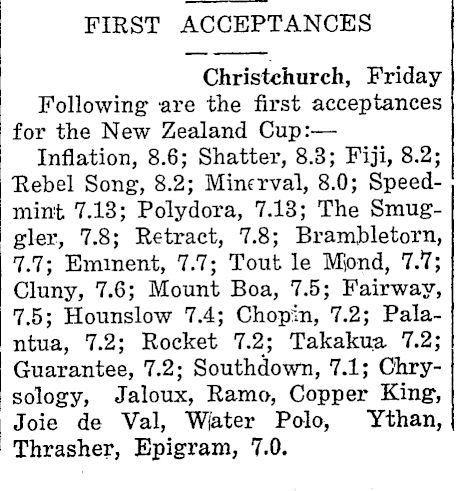 FIRST ACCEPTANCES

Christchurch, Friday

Following are the first acceptances for the New Zealand Cup:—

Inflation, 8.6; Shatter, 8.3; Fiji, 8.2; Rebel Song, 8.2; Minerval, 8.0; Speedmint 7.13; Polydora, 7.13; The Smuggler, 7.8; Retract, 7.8; Brambletorn, 7.7; Eminent, 7.7; Tout le Mond, 7.7; Cluny, 7.6; Mount Boa, 7.5; Fairway, 7.5; Hounslow 7.4; Chopin, 7.2; Palantua, 7.2; Rocket 7.2; Takakua 7.2; Guarantee, 7.2; Southdown, 7.1; Chrysology, Jaloux, Ramo, Copper King, Joie de Val, Water Polo, Ythan, Thrasher, Epigram, 7.0.